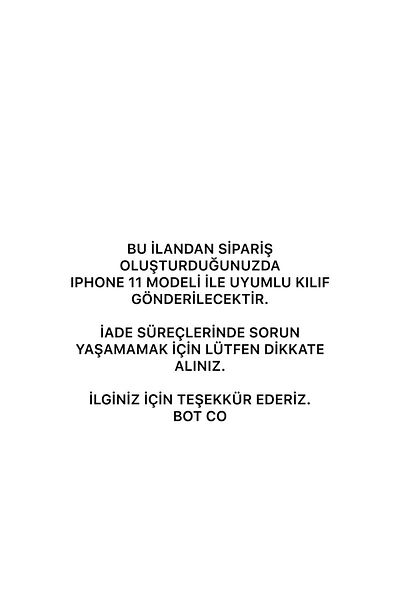 BU İLANDAN SİPARİŞ OLUŞTURDUĞUNUZDA IPHONE 11 MODELİ İLE UYUMLU KILIF GÖNDERİLECEKTİR.

İADE SÜREÇLERİNDE SORUN YAŞAMAMAK İÇİN LÜTFEN DİKKATE ALINIZ.

İLGİNİZ İÇİN TEŞEKKÜR EDERİZ.
BOT CO